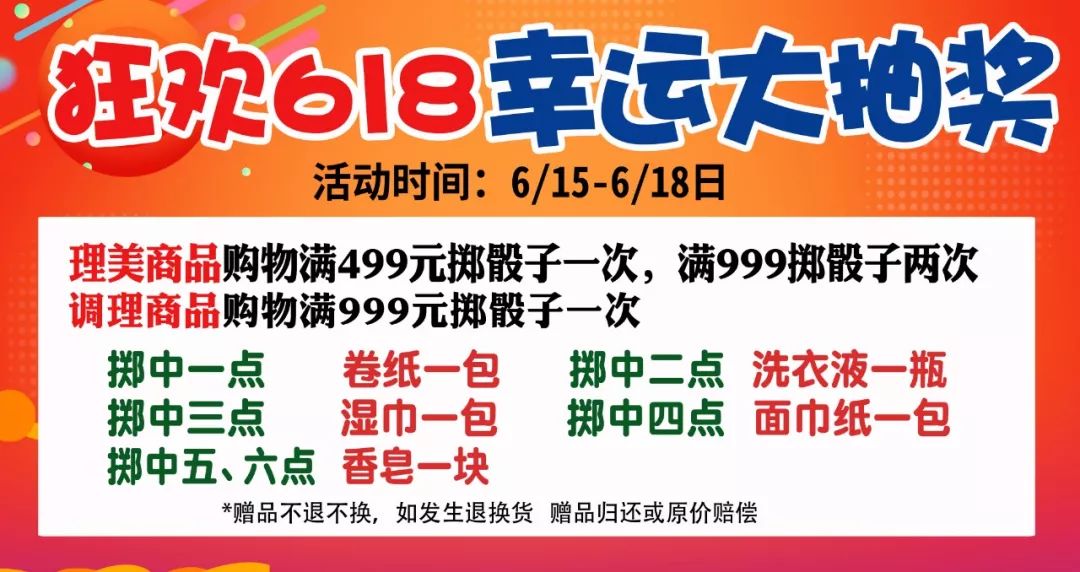 狂欢618 幸运大抽奖

活动时间：6/15-6/18日

理美商品购物满499元掷骰子一次，满999掷骰子两次
调理商品购物满999元掷骰子一次

掷中一点 卷纸一包
掷中二点 洗衣液一瓶
掷中三点 湿巾一包
掷中四点 面巾纸一包
掷中五、六点 香皂一块

*赠品不退不换，如发生退换货 赠品归还或原价赔偿